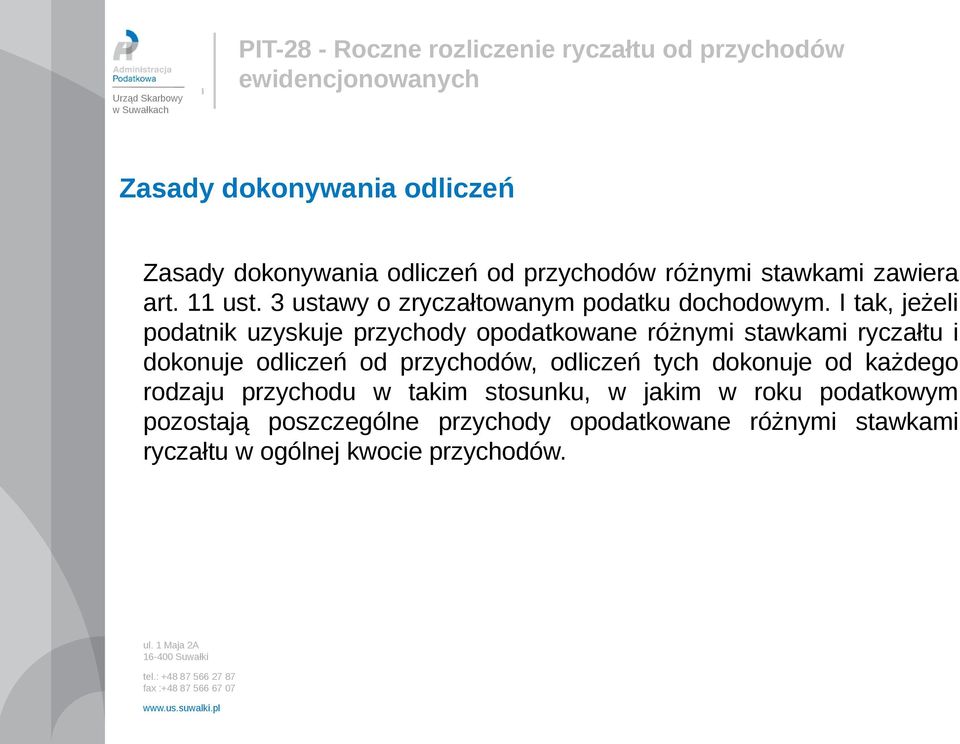 Administracja Podatkowa
Urząd Skarbowy w Suwałkach

PIT-28 - Roczne rozliczenie ryczałtu od przychodów ewidencjonowanych

Zasady dokonywania odliczeń

Zasady dokonywania odliczeń od przychodów różnymi stawkami zawiera art. 11 ust. 3 ustawy o zryczałtowanym podatku dochodowym. I tak, jeżeli podatnik uzyskuje przychody opodatkowane różnymi stawkami ryczałtu i dokonuje odliczeń od przychodów, odliczeń tych dokonuje od każdego rodzaju przychodu w takim stosunku, w jakim w roku podatkowym pozostają poszczególne przychody opodatkowane różnymi stawkami ryczałtu w ogólnej kwocie przychodów.

ul. 1 Maja 2A
16-400 Suwałki

tel.: +48 87 566 27 87
fax :+48 87 566 67 07

www.us.suwalki.pl